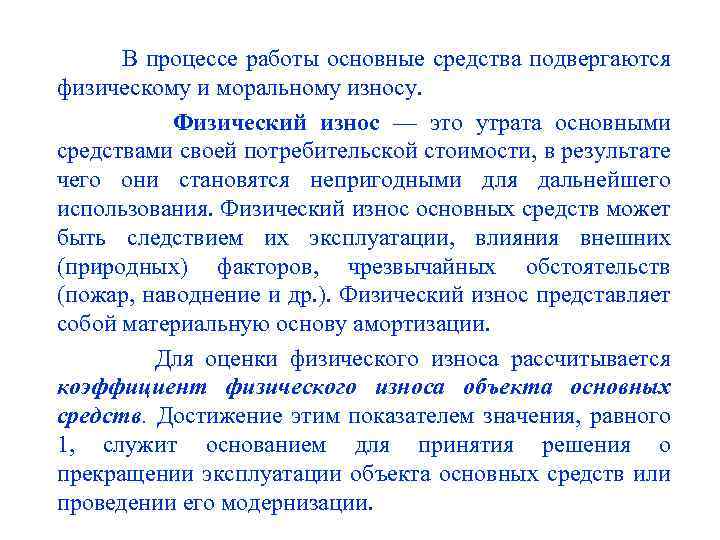 В процессе работы основные средства подвергаются физическому и моральному износу.

Физический износ — это утрата основными средствами своей потребительской стоимости, в результате чего они становятся непригодными для дальнейшего использования. Физический износ основных средств может быть следствием их эксплуатации, влияния внешних (природных) факторов, чрезвычайных обстоятельств (пожар, наводнение и др.). Физический износ представляет собой материальную основу амортизации.

Для оценки физического износа рассчитывается коэффициент физического износа объекта основных средств. Достижение этим показателем значения, равного 1, служит основанием для принятия решения о прекращении эксплуатации объекта основных средств или проведении его модернизации.